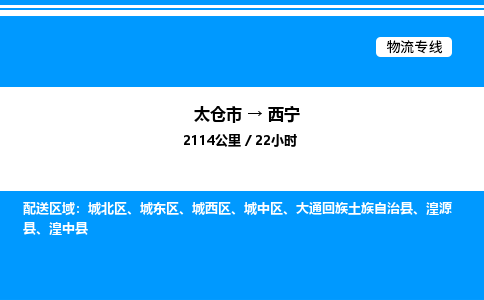 物流专线

太仓市 → 西宁

2114公里 / 22小时

配送区域：城北区、城东区、城西区、城中区、大通回族土族自治县、湟源县、湟中县